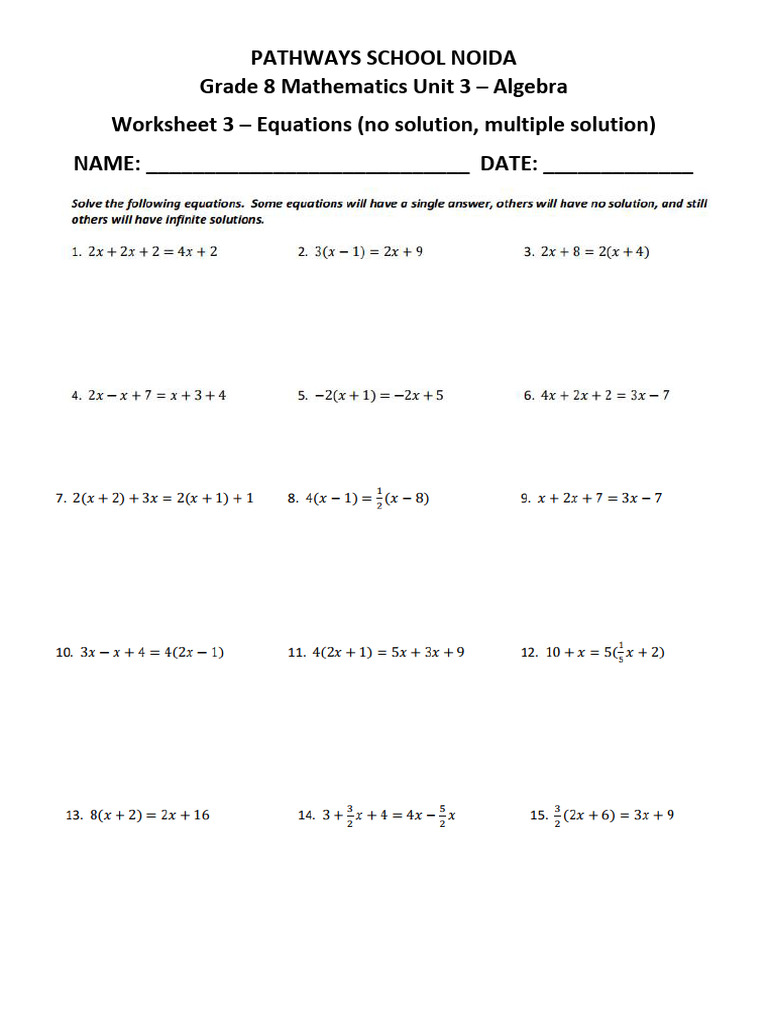 PATHWAYS SCHOOL NOIDA
Grade 8 Mathematics Unit 3 – Algebra

Worksheet 3 – Equations (no solution, multiple solution)

NAME: ______________________________ DATE: ______________

Solve the following equations. Some equations will have a single answer, others will have no solution, and still others will have infinite solutions.

1. $2x + 2x + 2 = 4x + 2$

2. $3(x - 1) = 2x + 9$

3. $2x + 8 = 2(x + 4)$

4. $2x - x + 7 = x + 3 + 4$

5. $-2(x + 1) = -2x + 5$

6. $4x + 2x + 2 = 3x - 7$

7. $2(x + 2) + 3x = 2(x + 1) + 1$

8. $4(x - 1) = \frac{1}{2}(x - 8)$

9. $x + 2x + 7 = 3x - 7$

10. $3x - x + 4 = 4(2x - 1)$

11. $4(2x + 1) = 5x + 3x + 9$

12. $10 + x = 5(\frac{1}{5}x + 2)$

13. $8(x + 2) = 2x + 16$

14. $3 + \frac{3}{2}x + 4 = 4x - \frac{5}{2}x$

15. $\frac{3}{2}(2x + 6) = 3x + 9$